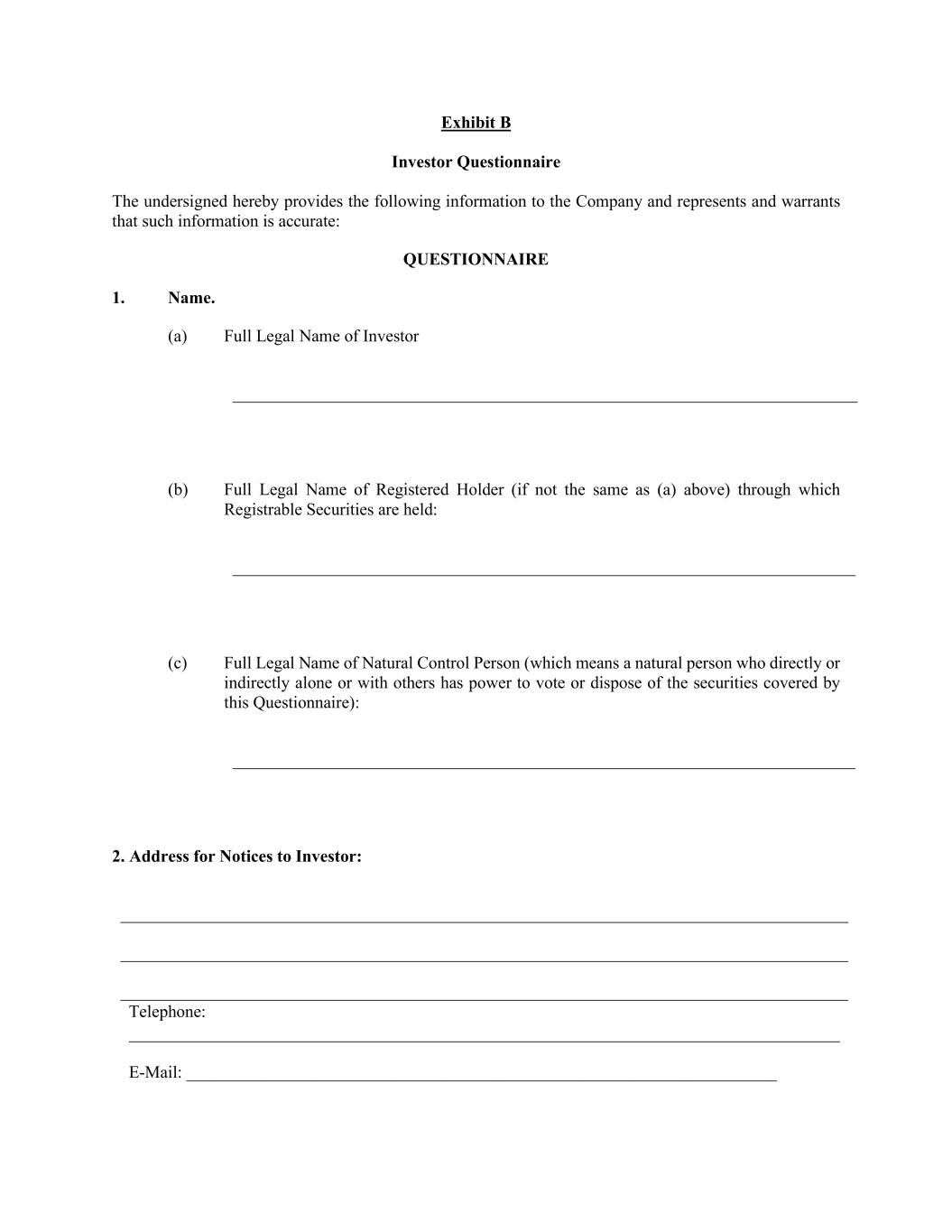 Exhibit B

Investor Questionnaire

The undersigned hereby provides the following information to the Company and represents and warrants that such information is accurate:

QUESTIONNAIRE

1. Name.

(a) Full Legal Name of Investor

(b) Full Legal Name of Registered Holder (if not the same as (a) above) through which Registrable Securities are held:

(c) Full Legal Name of Natural Control Person (which means a natural person who directly or indirectly alone or with others has power to vote or dispose of the securities covered by this Questionnaire):

2. Address for Notices to Investor:

Telephone:

E-Mail: